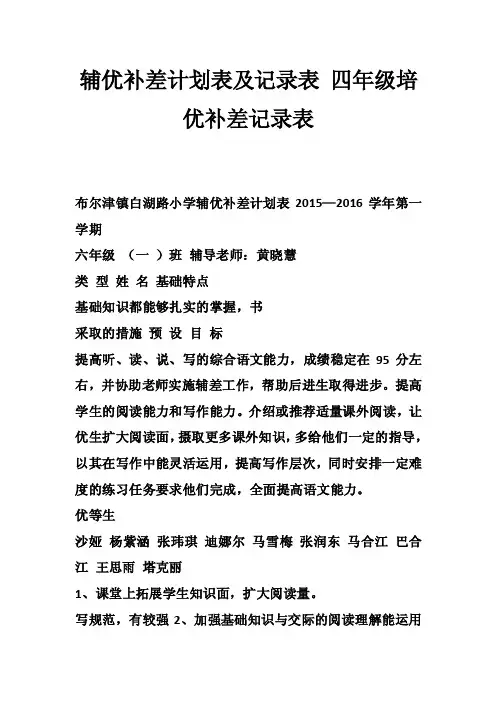 辅优补差计划表及记录表 四年级培优补差记录表

布尔津镇白湖路小学辅优补差计划表 2015—2016 学年第一学期

六年级 （一 ）班 辅导老师：黄晓慧

类 型 姓 名 基础特点

基础知识都能够扎实的掌握，书

采取的措施 预 设 目 标

提高听、读、说、写的综合语文能力，成绩稳定在 95 分左右，并协助老师实施辅差工作，帮助后进生取得进步。提高学生的阅读能力和写作能力。介绍或推荐适量课外阅读，让优生扩大阅读面，摄取更多课外知识，多给他们一定的指导，以其在写作中能灵活运用，提高写作层次，同时安排一定难度的练习任务要求他们完成，全面提高语文能力。

优等生

沙娅 杨紫涵 张玮琪 迪娜尔 马雪梅 张润东 马合江 巴合江 王思雨 塔克丽

1、课堂上拓展学生知识面，扩大阅读量。

写规范，有较强 2、加强基础知识与交际的阅读理解能运用